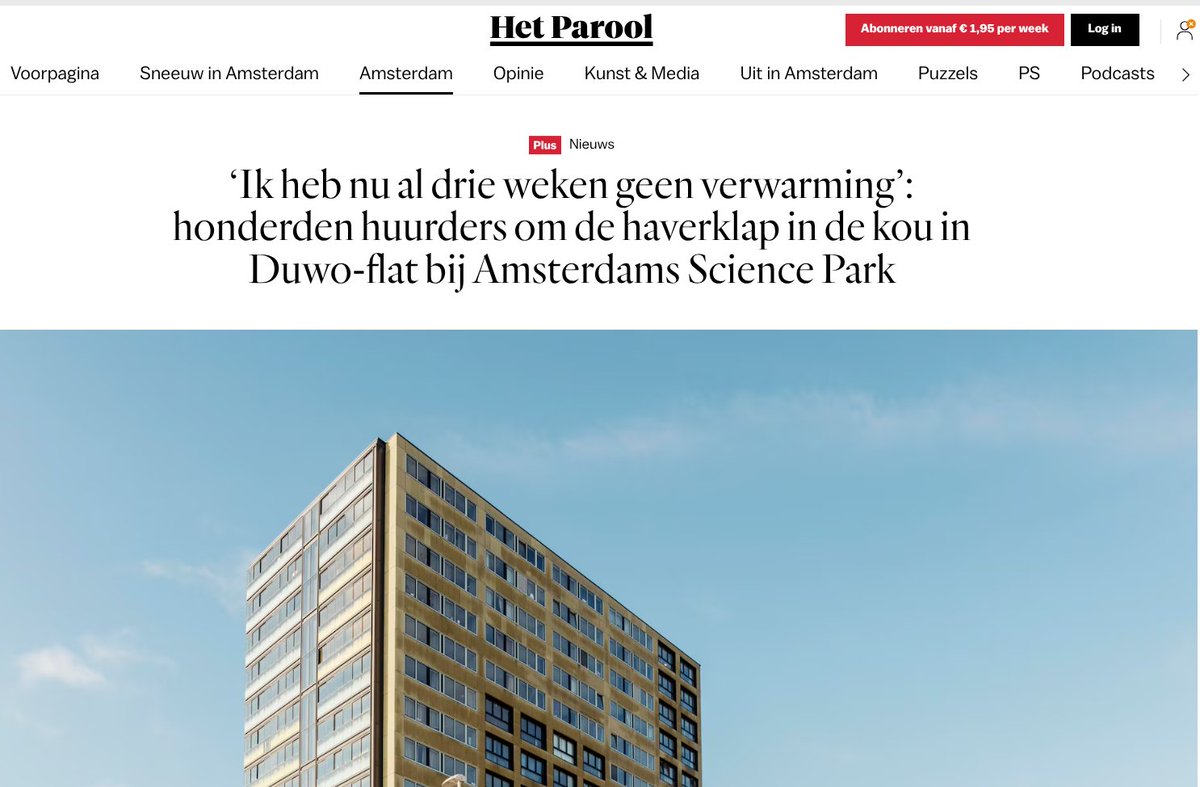 Het Parool

Abonneren vanaf € 1,95 per week

Log in

Voorpagina Sneeuw in Amsterdam Amsterdam Opinie Kunst & Media Uit in Amsterdam Puzzels PS Podcasts

Plus Nieuws

‘Ik heb nu al drie weken geen verwarming’: honderden huurders om de haverklap in de kou in Duwo-flat bij Amsterdams Science Park